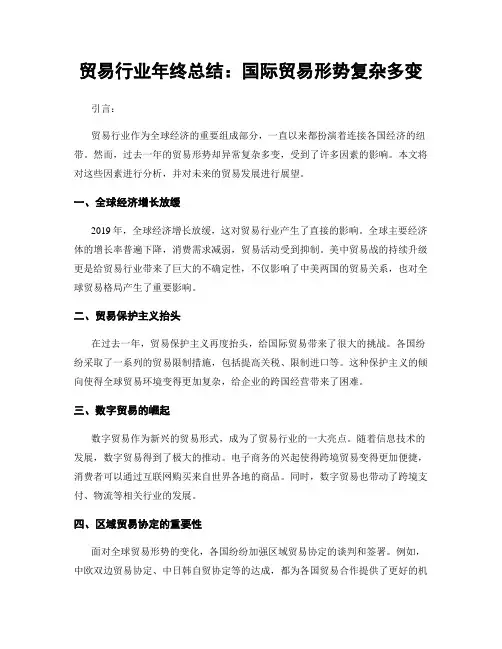 贸易行业年终总结：国际贸易形势复杂多变

引言：

贸易行业作为全球经济的重要组成部分，一直以来都扮演着连接各国经济的纽带。然而，过去一年的贸易形势却异常复杂多变，受到了许多因素的影响。本文将对这些因素进行分析，并对未来的贸易发展进行展望。

一、全球经济增长放缓

2019 年，全球经济增长放缓，这对贸易行业产生了直接的影响。全球主要经济体的增长率普遍下降，消费需求减弱，贸易活动受到抑制。美中贸易战的持续升级更是给贸易行业带来了巨大的不确定性，不仅影响了中美两国的贸易关系，也对全球贸易格局产生了重要影响。

二、贸易保护主义抬头

在过去一年，贸易保护主义再度抬头，给国际贸易带来了很大的挑战。各国纷纷采取了一系列的贸易限制措施，包括提高关税、限制进口等。这种保护主义的倾向使得全球贸易环境变得更加复杂，给企业的跨国经营带来了困难。

三、数字贸易的崛起

数字贸易作为新兴的贸易形式，成为了贸易行业的一大亮点。随着信息技术的发展，数字贸易得到了极大的推动。电子商务的兴起使得跨境贸易变得更加便捷，消费者可以通过互联网购买来自世界各地的商品。同时，数字贸易也带动了跨境支付、物流等相关行业的发展。

四、区域贸易协定的重要性

面对全球贸易形势的变化，各国纷纷加强区域贸易协定的谈判和签署。例如，中欧双边贸易协定、中日韩自贸协定等的达成，都为各国贸易合作提供了更好的机